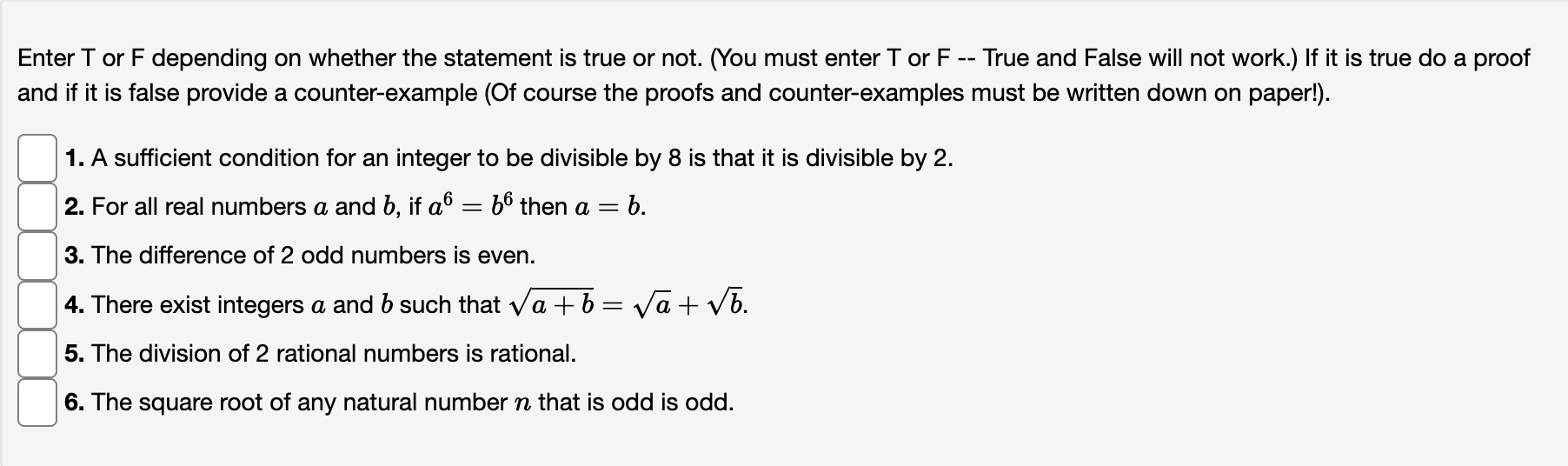 Enter T or F depending on whether the statement is true or not. (You must enter T or F -- True and False will not work.) If it is true do a proof and if it is false provide a counter-example (Of course the proofs and counter-examples must be written down on paper!).

1. A sufficient condition for an integer to be divisible by 8 is that it is divisible by 2.

2. For all real numbers $a$ and $b$, if $a^6 = b^6$ then $a = b$.

3. The difference of 2 odd numbers is even.

4. There exist integers $a$ and $b$ such that $\sqrt{a+b} = \sqrt{a} + \sqrt{b}$.

5. The division of 2 rational numbers is rational.

6. The square root of any natural number $n$ that is odd is odd.